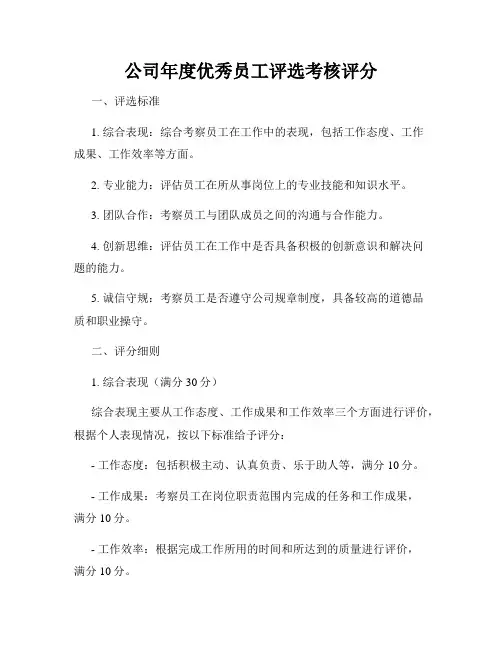 公司年度优秀员工评选考核评分

一、评选标准

1. 综合表现：综合考察员工在工作中的表现，包括工作态度、工作成果、工作效率等方面。

2. 专业能力：评估员工在所从事岗位上的专业技能和知识水平。

3. 团队合作：考察员工与团队成员之间的沟通与合作能力。

4. 创新思维：评估员工在工作中是否具备积极的创新意识和解决问题的能力。

5. 诚信守规：考察员工是否遵守公司规章制度，具备较高的道德品质和职业操守。

二、评分细则

1. 综合表现（满分 30 分）

综合表现主要从工作态度、工作成果和工作效率三个方面进行评价，根据个人表现情况，按以下标准给予评分：

- 工作态度：包括积极主动、认真负责、乐于助人等，满分 10 分。

- 工作成果：考察员工在岗位职责范围内完成的任务和工作成果，满分 10 分。

- 工作效率：根据完成工作所用的时间和所达到的质量进行评价，满分 10 分。